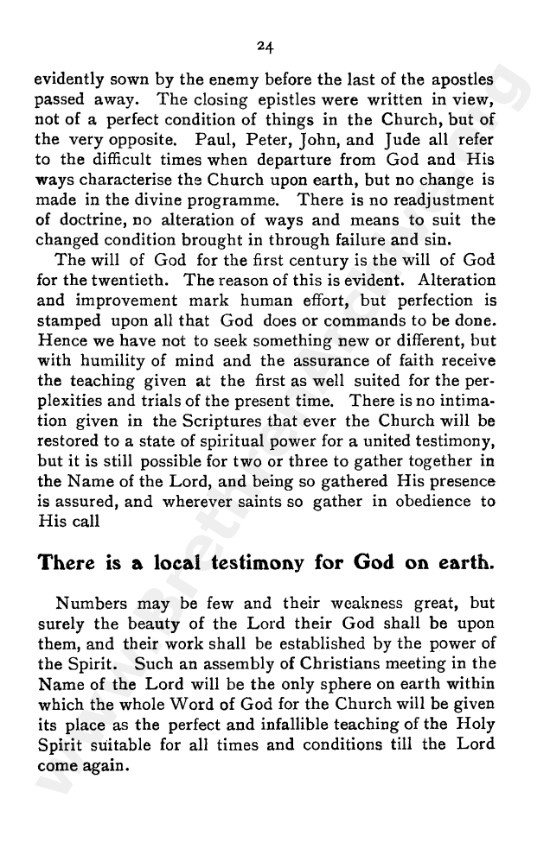 24

evidently sown by the enemy before the last of the apostles passed away. The closing epistles were written in view, not of a perfect condition of things in the Church, but of the very opposite. Paul, Peter, John, and Jude all refer to the difficult times when departure from God and His ways characterise the Church upon earth, but no change is made in the divine programme. There is no readjustment of doctrine, no alteration of ways and means to suit the changed condition brought in through failure and sin.

The will of God for the first century is the will of God for the twentieth. The reason of this is evident. Alteration and improvement mark human effort, but perfection is stamped upon all that God does or commands to be done. Hence we have not to seek something new or different, but with humility of mind and the assurance of faith receive the teaching given at the first as well suited for the perplexities and trials of the present time. There is no intimation given in the Scriptures that ever the Church will be restored to a state of spiritual power for a united testimony, but it is still possible for two or three to gather together in the Name of the Lord, and being so gathered His presence is assured, and wherever saints so gather in obedience to His call

There is a local testimony for God on earth.

Numbers may be few and their weakness great, but surely the beauty of the Lord their God shall be upon them, and their work shall be established by the power of the Spirit. Such an assembly of Christians meeting in the Name of the Lord will be the only sphere on earth within which the whole Word of God for the Church will be given its place as the perfect and infallible teaching of the Holy Spirit suitable for all times and conditions till the Lord come again.